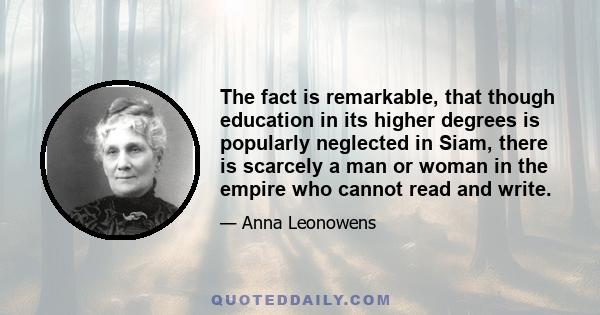 The fact is remarkable, that though education in its higher degrees is popularly neglected in Siam, there is scarcely a man or woman in the empire who cannot read and write.

— Anna Leonowens

QUOTEDDAILY.COM